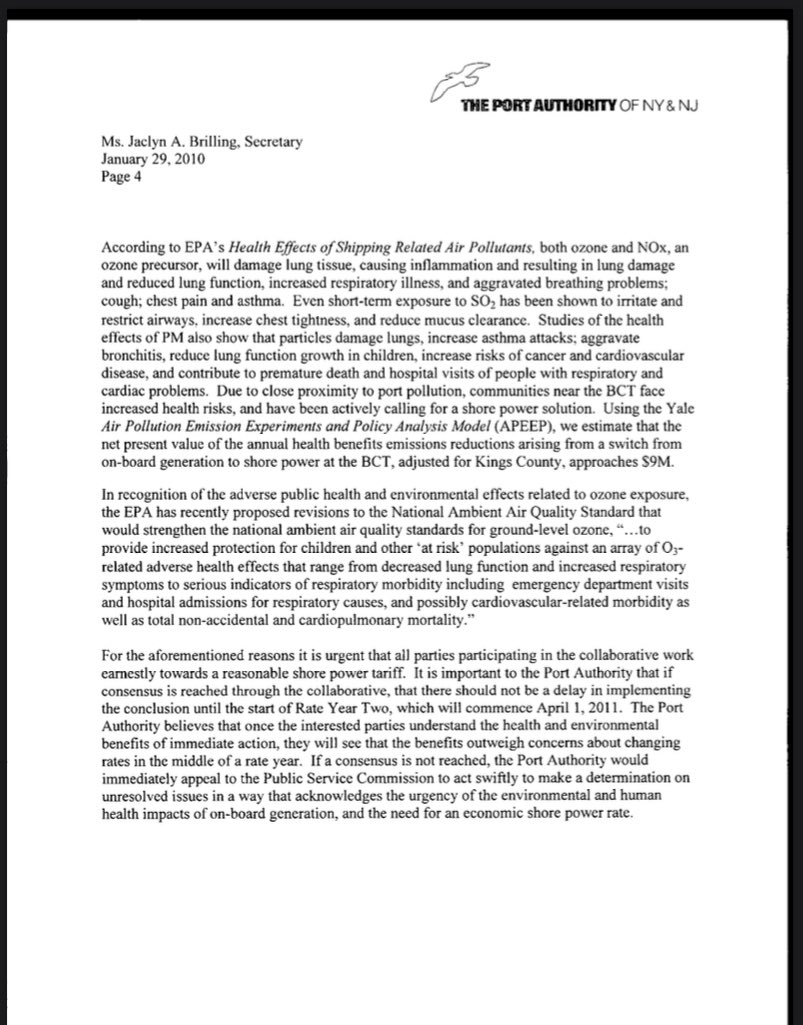 THE PORT AUTHORITY OF NY & NJ

Ms. Jaclyn A. Brilling, Secretary
January 29, 2010
Page 4

According to EPA's Health Effects of Shipping Related Air Pollutants, both ozone and NOx, an ozone precursor, will damage lung tissue, causing inflammation and resulting in lung damage and reduced lung function, increased respiratory illness, and aggravated breathing problems; cough; chest pain and asthma. Even short-term exposure to $SO_2$ has been shown to irritate and restrict airways, increase chest tightness, and reduce mucus clearance. Studies of the health effects of PM also show that particles damage lungs, increase asthma attacks; aggravate bronchitis, reduce lung function growth in children, increase risks of cancer and cardiovascular disease, and contribute to premature death and hospital visits of people with respiratory and cardiac problems. Due to close proximity to port pollution, communities near the BCT face increased health risks, and have been actively calling for a shore power solution. Using the Yale Air Pollution Emission Experiments and Policy Analysis Model (APEEP), we estimate that the net present value of the annual health benefits emissions reductions arising from a switch from on-board generation to shore power at the BCT, adjusted for Kings County, approaches $9M.

In recognition of the adverse public health and environmental effects related to ozone exposure, the EPA has recently proposed revisions to the National Ambient Air Quality Standard that would strengthen the national ambient air quality standards for ground-level ozone, "...to provide increased protection for children and other 'at risk' populations against an array of $O_3$-related adverse health effects that range from decreased lung function and increased respiratory symptoms to serious indicators of respiratory morbidity including emergency department visits and hospital admissions for respiratory causes, and possibly cardiovascular-related morbidity as well as total non-accidental and cardiopulmonary mortality."

For the aforementioned reasons it is urgent that all parties participating in the collaborative work earnestly towards a reasonable shore power tariff. It is important to the Port Authority that if consensus is reached through the collaborative, that there should not be a delay in implementing the conclusion until the start of Rate Year Two, which will commence April 1, 2011. The Port Authority believes that once the interested parties understand the health and environmental benefits of immediate action, they will see that the benefits outweigh concerns about changing rates in the middle of a rate year. If a consensus is not reached, the Port Authority would immediately appeal to the Public Service Commission to act swiftly to make a determination on unresolved issues in a way that acknowledges the urgency of the environmental and human health impacts of on-board generation, and the need for an economic shore power rate.